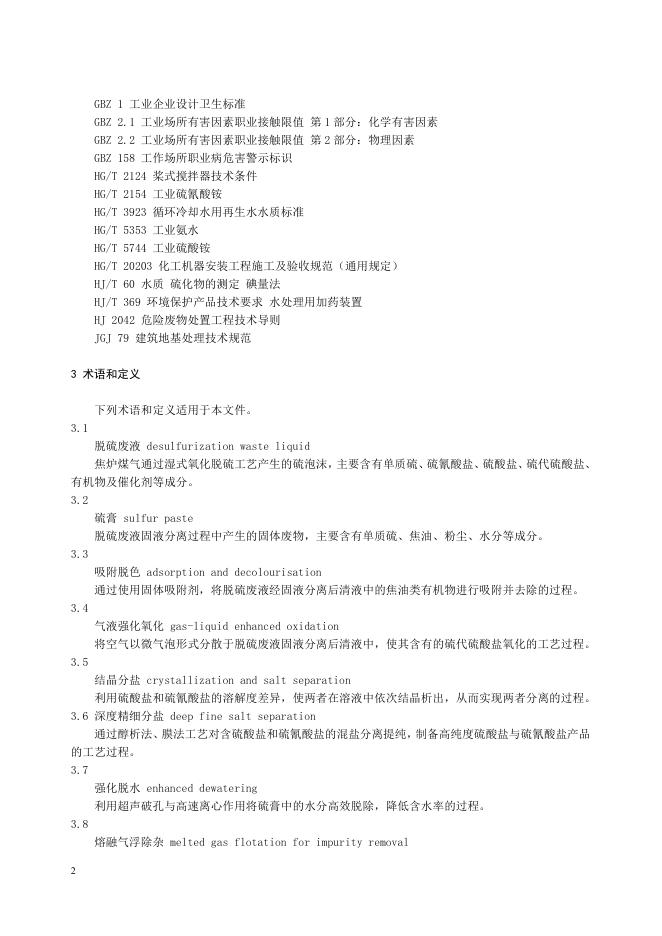 GBZ 1 工业企业设计卫生标准
GBZ 2.1 工业场所有害因素职业接触限值 第1部分：化学有害因素
GBZ 2.2 工业场所有害因素职业接触限值 第2部分：物理因素
GBZ 158 工作场所职业病危害警示标识
HG/T 2124 桨式搅拌器技术条件
HG/T 2154 工业硫氰酸铵
HG/T 3923 循环冷却水用再生水水质标准
HG/T 5353 工业氨水
HG/T 5744 工业硫酸铵
HG/T 20203 化工机器安装工程施工及验收规范（通用规定）
HJ/T 60 水质 硫化物的测定 碘量法
HJ/T 369 环境保护产品技术要求 水处理用加药装置
HJ 2042 危险废物处置工程技术导则
JGJ 79 建筑地基处理技术规范

3 术语和定义

下列术语和定义适用于本文件。

3.1
脱硫废液 desulfurization waste liquid
焦炉煤气通过湿式氧化脱硫工艺产生的硫泡沫，主要含有单质硫、硫氰酸盐、硫酸盐、硫代硫酸盐、有机物及催化剂等成分。

3.2
硫膏 sulfur paste
脱硫废液固液分离过程中产生的固体废物，主要含有单质硫、焦油、粉尘、水分等成分。

3.3
吸附脱色 adsorption and decolourisation
通过使用固体吸附剂，将脱硫废液经固液分离后清液中的焦油类有机物进行吸附并去除的过程。

3.4
气液强化氧化 gas-liquid enhanced oxidation
将空气以微气泡形式分散于脱硫废液固液分离后清液中，使其含有的硫代硫酸盐氧化的工艺过程。

3.5
结晶分盐 crystallization and salt separation
利用硫酸盐和硫氰酸盐的溶解度差异，使两者在溶液中依次结晶析出，从而实现两者分离的过程。

3.6 深度精细分盐 deep fine salt separation
通过醇析法、膜法工艺对含硫酸盐和硫氰酸盐的混盐分离提纯，制备高纯度硫酸盐与硫氰酸盐产品的工艺过程。

3.7
强化脱水 enhanced dewatering
利用超声破孔与高速离心作用将硫膏中的水分高效脱除，降低含水率的过程。

3.8
熔融气浮除杂 melted gas flotation for impurity removal

2